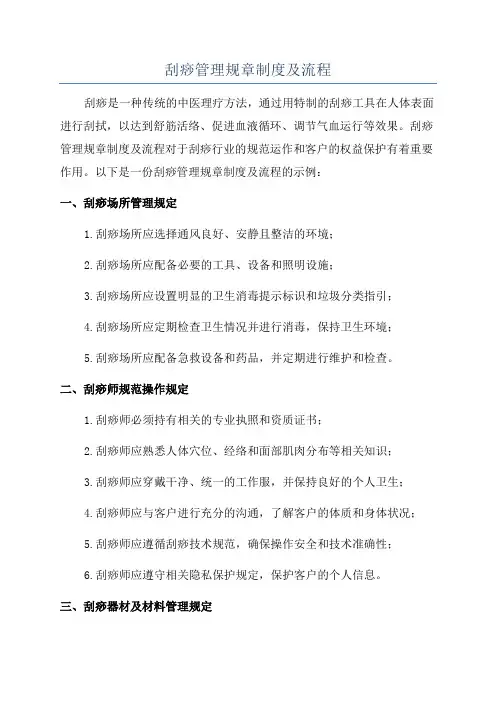 刮痧管理规章制度及流程

刮痧是一种传统的中医理疗方法，通过用特制的刮痧工具在人体表面进行刮拭，以达到舒筋活络、促进血液循环、调节气血运行等效果。刮痧管理规章制度及流程对于刮痧行业的规范运作和客户的权益保护有着重要作用。以下是一份刮痧管理规章制度及流程的示例：

一、刮痧场所管理规定

1.刮痧场所应选择通风良好、安静且整洁的环境；

2.刮痧场所应配备必要的工具、设备和照明设施；

3.刮痧场所应设置明显的卫生消毒提示标识和垃圾分类指引；

4.刮痧场所应定期检查卫生情况并进行消毒，保持卫生环境；

5.刮痧场所应配备急救设备和药品，并定期进行维护和检查。

二、刮痧师规范操作规定

1.刮痧师必须持有相关的专业执照和资质证书；

2.刮痧师应熟悉人体穴位、经络和面部肌肉分布等相关知识；

3.刮痧师应穿戴干净、统一的工作服，并保持良好的个人卫生；

4.刮痧师应与客户进行充分的沟通，了解客户的体质和身体状况；

5.刮痧师应遵循刮痧技术规范，确保操作安全和技术准确性；

6.刮痧师应遵守相关隐私保护规定，保护客户的个人信息。

三、刮痧器材及材料管理规定